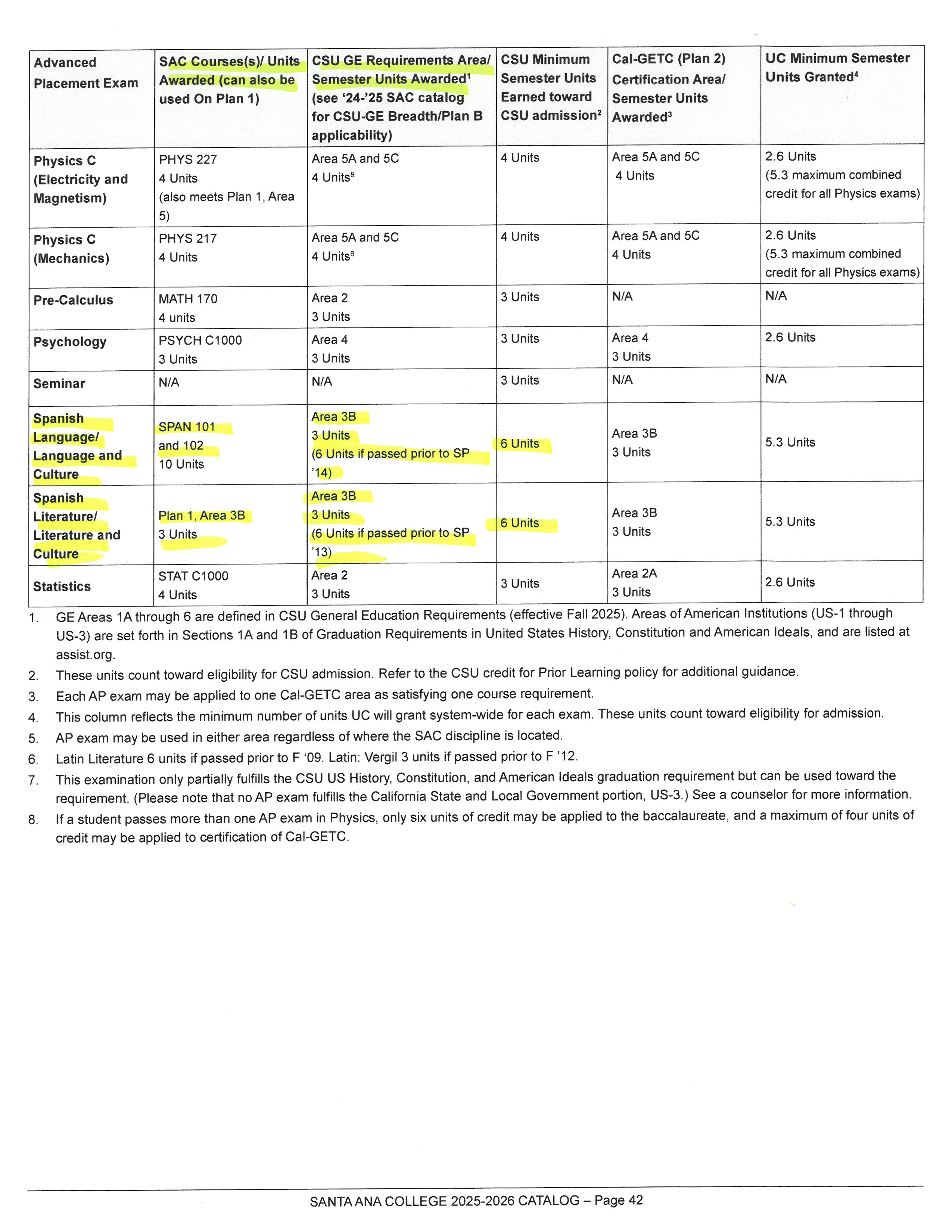 | Advanced Placement Exam | SAC Courses(s)/ Units Awarded (can also be used On Plan 1) | CSU GE Requirements Area/ Semester Units Awarded$^1$ (see '24-'25 SAC catalog for CSU-GE Breadth/Plan B applicability) | CSU Minimum Semester Units Earned toward CSU admission$^2$ | Cal-GETC (Plan 2) Certification Area/ Semester Units Awarded$^3$ | UC Minimum Semester Units Granted$^4$ |
|---|---|---|---|---|---|
| Physics C (Electricity and Magnetism) | PHYS 227 4 Units (also meets Plan 1, Area 5) | Area 5A and 5C 4 Units$^8$ | 4 Units | Area 5A and 5C 4 Units | 2.6 Units (5.3 maximum combined credit for all Physics exams) |
| Physics C (Mechanics) | PHYS 217 4 Units | Area 5A and 5C 4 Units$^8$ | 4 Units | Area 5A and 5C 4 Units | 2.6 Units (5.3 maximum combined credit for all Physics exams) |
| Pre-Calculus | MATH 170 4 units | Area 2 3 Units | 3 Units | N/A | N/A |
| Psychology | PSYCH C1000 3 Units | Area 4 3 Units | 3 Units | Area 4 3 Units | 2.6 Units |
| Seminar | N/A | N/A | 3 Units | N/A | N/A |
| Spanish Language/ Language and Culture | SPAN 101 and 102 10 Units | Area 3B 3 Units (6 Units if passed prior to SP '14) | 6 Units | Area 3B 3 Units | 5.3 Units |
| Spanish Literature/ Literature and Culture | Plan 1, Area 3B 3 Units | Area 3B 3 Units (6 Units if passed prior to SP '13) | 6 Units | Area 3B 3 Units | 5.3 Units |
| Statistics | STAT C1000 4 Units | Area 2 3 Units | 3 Units | Area 2A 3 Units | 2.6 Units |

1. GE Areas 1A through 6 are defined in CSU General Education Requirements (effective Fall 2025). Areas of American Institutions (US-1 through US-3) are set forth in Sections 1A and 1B of Graduation Requirements in United States History, Constitution and American Ideals, and are listed at assist.org.
2. These units count toward eligibility for CSU admission. Refer to the CSU credit for Prior Learning policy for additional guidance.
3. Each AP exam may be applied to one Cal-GETC area as satisfying one course requirement.
4. This column reflects the minimum number of units UC will grant system-wide for each exam. These units count toward eligibility for admission.
5. AP exam may be used in either area regardless of where the SAC discipline is located.
6. Latin Literature 6 units if passed prior to F '09. Latin: Vergil 3 units if passed prior to F '12.
7. This examination only partially fulfills the CSU US History, Constitution, and American Ideals graduation requirement but can be used toward the requirement. (Please note that no AP exam fulfills the California State and Local Government portion, US-3.) See a counselor for more information.
8. If a student passes more than one AP exam in Physics, only six units of credit may be applied to the baccalaureate, and a maximum of four units of credit may be applied to certification of Cal-GETC.

SANTA ANA COLLEGE 2025-2026 CATALOG – Page 42